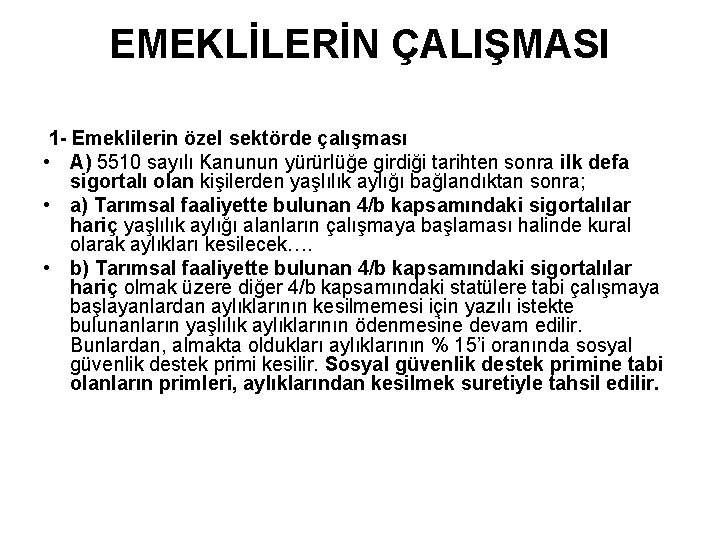 EMEKLİLERİN ÇALIŞMASI

1- Emeklilerin özel sektörde çalışması

• A) 5510 sayılı Kanunun yürürlüğe girdiği tarihten sonra ilk defa sigortalı olan kişilerden yaşlılık aylığı bağlandıktan sonra;
• a) Tarımsal faaliyette bulunan 4/b kapsamındaki sigortalılar hariç yaşlılık aylığı alanların çalışmaya başlaması halinde kural olarak aylıkları kesilecek….
• b) Tarımsal faaliyette bulunan 4/b kapsamındaki sigortalılar hariç olmak üzere diğer 4/b kapsamındaki statülere tabi çalışmaya başlayanlardan aylıklarının kesilmemesi için yazılı istekte bulunanların yaşlılık aylıklarının ödenmesine devam edilir. Bunlardan, almakta oldukları aylıklarının % 15'i oranında sosyal güvenlik destek primi kesilir. Sosyal güvenlik destek primine tabi olanların primleri, aylıklarından kesilmek suretiyle tahsil edilir.